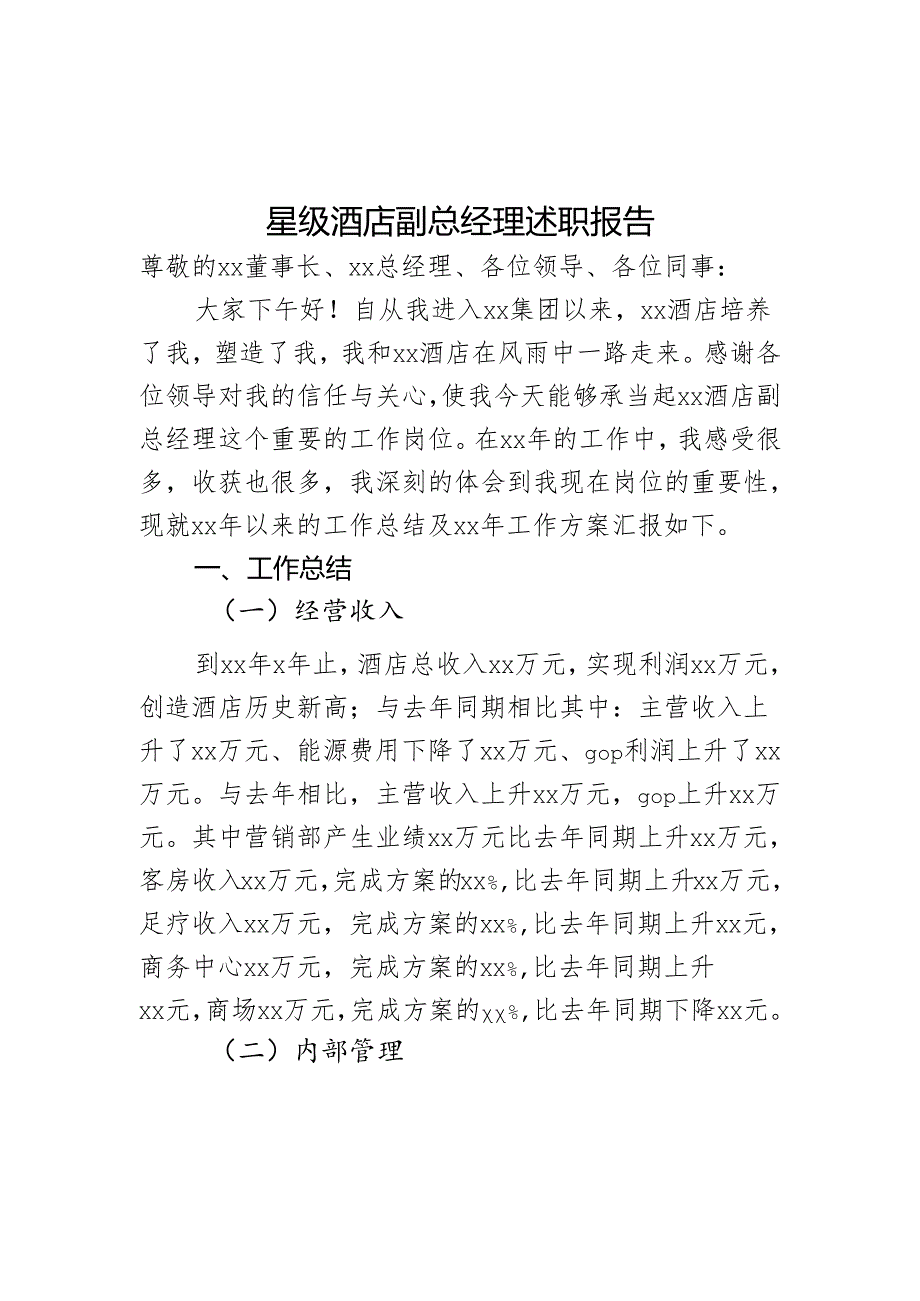 星级酒店副总经理述职报告

尊敬的xx董事长、xx总经理、各位领导、各位同事：

大家下午好！自从我进入xx集团以来，xx酒店培养了我，塑造了我，我和xx酒店在风雨中一路走来。感谢各位领导对我的信任与关心，使我今天能够承当起xx酒店副总经理这个重要的工作岗位。在xx年的工作中，我感受很多，收获也很多，我深刻的体会到我现在岗位的重要性，现就xx年以来的工作总结及xx年工作方案汇报如下。

一、工作总结

（一）经营收入

到xx年x年止，酒店总收入xx万元，实现利润xx万元，创造酒店历史新高；与去年同期相比其中：主营收入上升了xx万元、能源费用下降了xx万元、gop利润上升了xx万元。与去年相比，主营收入上升xx万元，gop上升xx万元。其中营销部产生业绩xx万元比去年同期上升xx万元，客房收入xx万元，完成方案的xx%，比去年同期上升xx万元，足疗收入xx万元，完成方案的xx%，比去年同期上升xx元，商务中心xx万元，完成方案的xx%，比去年同期上升xx元，商场xx万元，完成方案的xx%，比去年同期下降xx元。

（二）内部管理